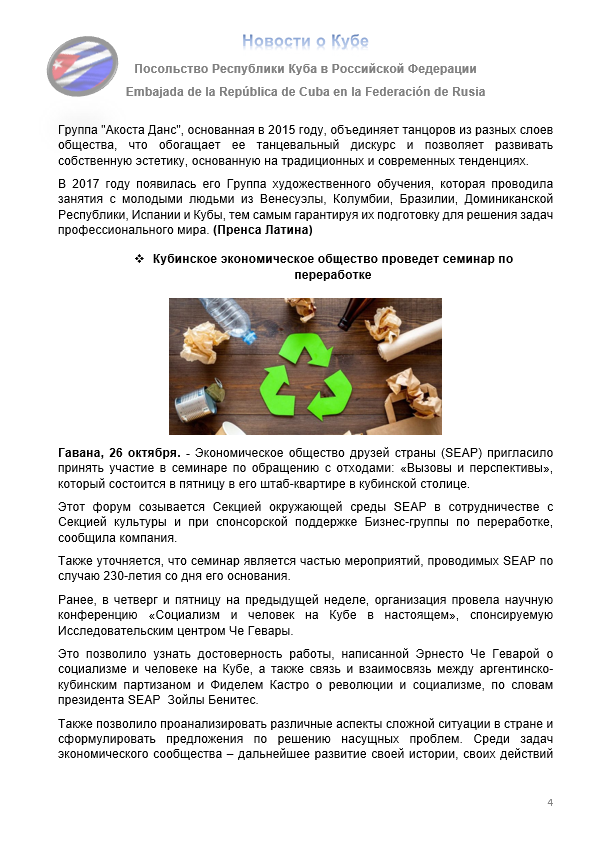 Новости о Кубе

Посольство Республики Куба в Российской Федерации

Embajada de la República de Cuba en la Federación de Rusia

Группа "Акоста Данс", основанная в 2015 году, объединяет танцоров из разных слоев общества, что обогащает ее танцевальный дискурс и позволяет развивать собственную эстетику, основанную на традиционных и современных тенденциях.

В 2017 году появилась его Группа художественного обучения, которая проводила занятия с молодыми людьми из Венесуэлы, Колумбии, Бразилии, Доминиканской Республики, Испании и Кубы, тем самым гарантируя их подготовку для решения задач профессионального мира. (Пренса Латина)

❖ Кубинское экономическое общество проведет семинар по переработке

Гавана, 26 октября. - Экономическое общество друзей страны (SEAP) пригласило принять участие в семинаре по обращению с отходами: «Вызовы и перспективы», который состоится в пятницу в его штаб-квартире в кубинской столице.

Этот форум созывается Секцией окружающей среды SEAP в сотрудничестве с Секцией культуры и при спонсорской поддержке Бизнес-группы по переработке, сообщила компания.

Также уточняется, что семинар является частью мероприятий, проводимых SEAP по случаю 230-летия со дня его основания.

Ранее, в четверг и пятницу на предыдущей неделе, организация провела научную конференцию «Социализм и человек на Кубе в настоящем», спонсируемую Исследовательским центром Че Гевары.

Это позволило узнать достоверность работы, написанной Эрнесто Че Геварой о социализме и человеке на Кубе, а также связь и взаимосвязь между аргентинско-кубинским партизаном и Фиделем Кастро о революции и социализме, по словам президента SEAP Зойлы Бенитес.

Также позволило проанализировать различные аспекты сложной ситуации в стране и сформулировать предложения по решению насущных проблем. Среди задач экономического сообщества – дальнейшее развитие своей истории, своих действий

4